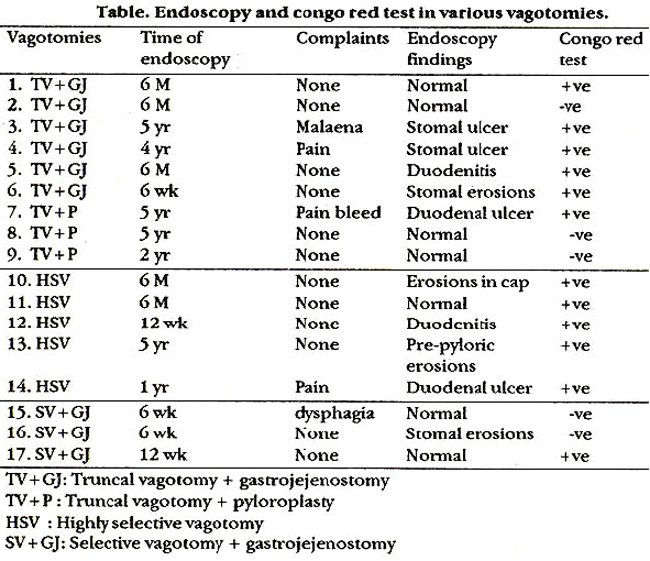 Table. Endoscopy and congo red test in various vagotomies.

| Vagotomies | Time of endoscopy | Complaints | Endoscopy findings | Congo red test |
|---|---|---|---|---|
| 1. TV+GJ | 6 M | None | Normal | +ve |
| 2. TV+GJ | 6 M | None | Normal | -ve |
| 3. TV+GJ | 5 yr | Malaena | Stomal ulcer | +ve |
| 4. TV+GJ | 4 yr | Pain | Stomal ulcer | +ve |
| 5. TV+GJ | 6 M | None | Duodenitis | +ve |
| 6. TV+GJ | 6 wk | None | Stomal erosions | +ve |
| 7. TV+P | 5 yr | Pain bleed | Duodenal ulcer | +ve |
| 8. TV+P | 5 yr | None | Normal | -ve |
| 9. TV+P | 2 yr | None | Normal | -ve |
| 10. HSV | 6 M | None | Erosions in cap | +ve |
| 11. HSV | 6 M | None | Normal | +ve |
| 12. HSV | 12 wk | None | Duodenitis | +ve |
| 13. HSV | 5 yr | None | Pre-pyloric erosions | +ve |
| 14. HSV | 1 yr | Pain | Duodenal ulcer | +ve |
| 15. SV+GJ | 6 wk | dysphagia | Normal | -ve |
| 16. SV+GJ | 6 wk | None | Stomal erosions | -ve |
| 17. SV+GJ | 12 wk | None | Normal | +ve |

TV+GJ: Truncal vagotomy + gastrojejenostomy
TV+P : Truncal vagotomy + pyloroplasty
HSV : Highly selective vagotomy
SV+GJ: Selective vagotomy + gastrojejenostomy